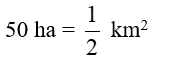 $50 \text{ ha} = \frac{1}{2} \text{ km}^2$